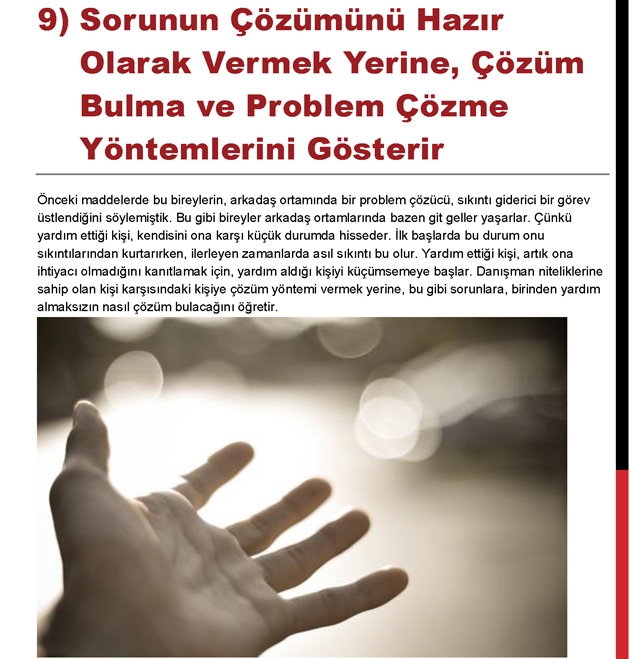 9) Sorunun Çözümünü Hazır Olarak Vermek Yerine, Çözüm Bulma ve Problem Çözme Yöntemlerini Gösterir

Önceki maddelerde bu bireylerin, arkadaş ortamında bir problem çözücü, sıkıntı giderici bir görev üstlendiğini söylemiştik. Bu gibi bireyler arkadaş ortamlarında bazen git geller yaşarlar. Çünkü yardım ettiği kişi, kendisini ona karşı küçük durumda hisseder. İlk başlarda bu durum onu sıkıntılarından kurtarırken, ilerleyen zamanlarda asıl sıkıntı bu olur. Yardım ettiği kişi, artık ona ihtiyacı olmadığını kanıtlamak için, yardım aldığı kişiyi küçümsemeye başlar. Danışman niteliklerine sahip olan kişi karşısındaki kişiye çözüm yöntemi vermek yerine, bu gibi sorunlara, birinden yardım almaksızın nasıl çözüm bulacağını öğretir.